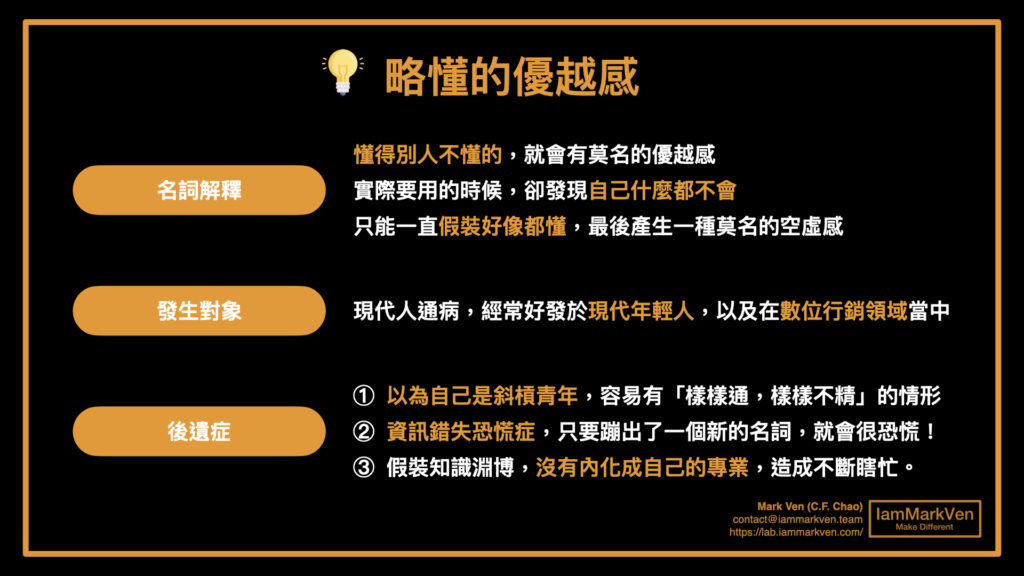 略懂的優越感

名詞解釋

懂得別人不懂的，就會有莫名的優越感
實際要用的時候，卻發現自己什麼都不會
只能一直假裝好像都懂，最後產生一種莫名的空虛感

發生對象

現代人通病，經常好發於現代年輕人，以及在數位行銷領域當中

後遺症

① 以為自己是斜槓青年，容易有「樣樣通，樣樣不精」的情形
② 資訊錯失恐慌症，只要蹦出了一個新的名詞，就會很恐慌！
③ 假裝知識淵博，沒有內化成自己的專業，造成不斷瞎忙。

Mark Ven (C.F. Chao)
contact@iammarkven.team
https://lab.iammarkven.com/

IamMarkVen
Make Different